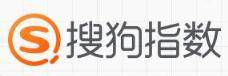 S 搜狗指数